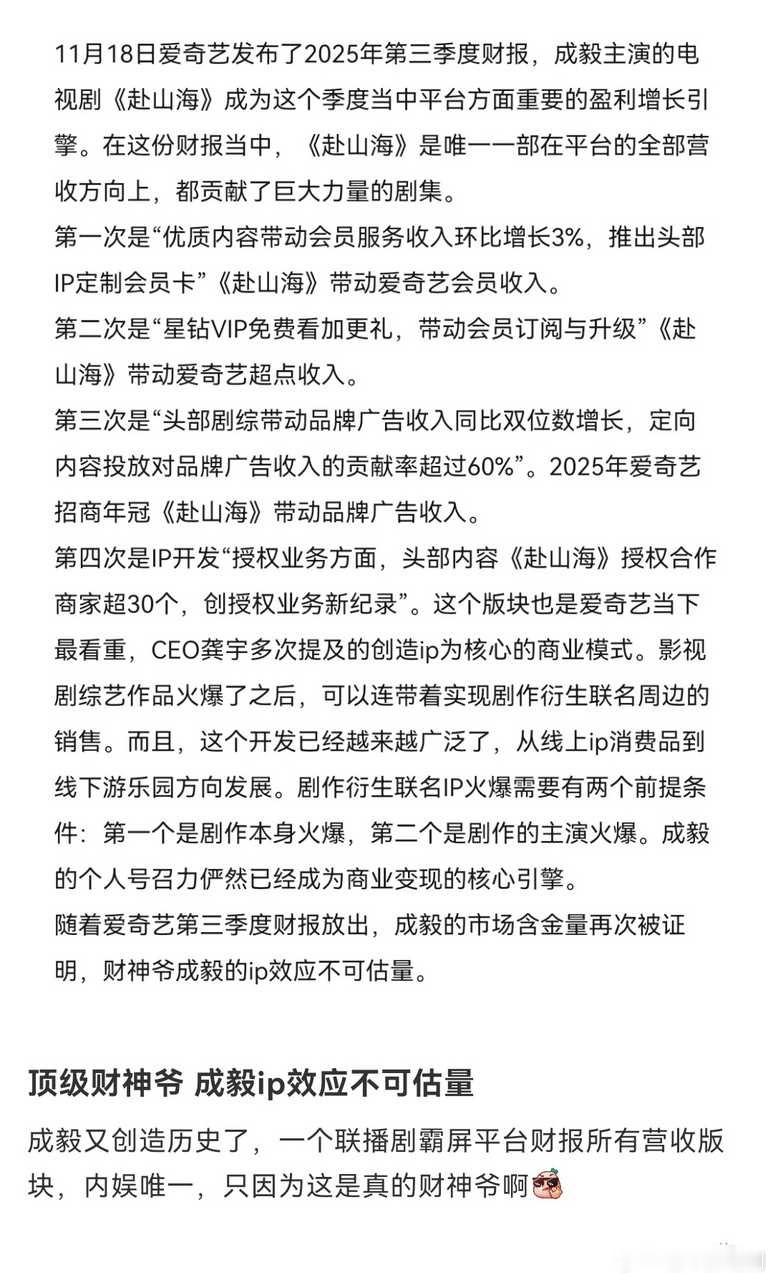 11月18日爱奇艺发布了2025年第三季度财报，成毅主演的电视剧《赴山海》成为这个季度当中平台方面重要的盈利增长引擎。在这份财报当中，《赴山海》是唯一一部在平台的全部营收方向上，都贡献了巨大力量的剧集。
第一次是“优质内容带动会员服务收入环比增长3%，推出头部IP定制会员卡”《赴山海》带动爱奇艺会员收入。
第二次是“星钻VIP免费看加更礼，带动会员订阅与升级”《赴山海》带动爱奇艺超点收入。
第三次是“头部剧综带动品牌广告收入同比双位数增长，定向内容投放对品牌广告收入的贡献率超过60%”。2025年爱奇艺招商年冠《赴山海》带动品牌广告收入。
第四次是IP开发“授权业务方面，头部内容《赴山海》授权合作商家超30个，创授权业务新纪录”。这个版块也是爱奇艺当下最看重，CEO龚宇多次提及的创造ip为核心的商业模式。影视剧综艺作品火爆了之后，可以连带着实现剧作衍生联名周边的销售。而且，这个开发已经越来越广泛了，从线上ip消费品到线下游乐园方向发展。剧作衍生联名IP火爆需要有两个前提条件：第一个是剧作本身火爆，第二个是剧作的主演火爆。成毅的个人号召力俨然已经成为商业变现的核心引擎。
随着爱奇艺第三季度财报放出，成毅的市场含金量再次被证明，财神爷成毅的ip效应不可估量。

顶级财神爷 成毅ip效应不可估量

成毅又创造历史了，一个联播剧霸屏平台财报所有营收版块，内娱唯一，只因为这是真的财神爷啊